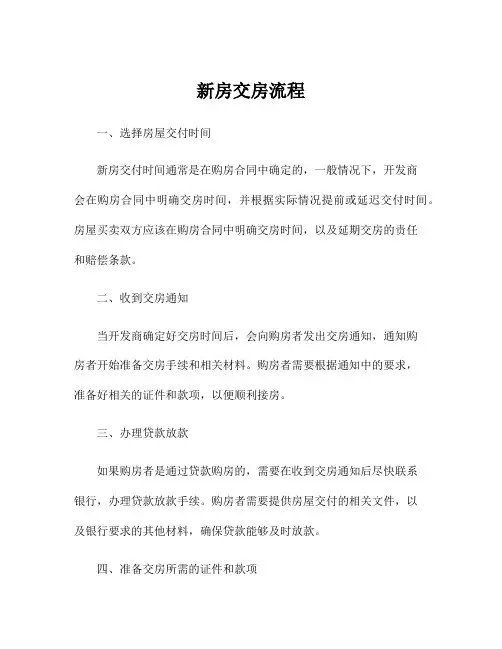 新房交房流程

一、选择房屋交付时间

新房交付时间通常是在购房合同中确定的，一般情况下，开发商会在购房合同中明确交房时间，并根据实际情况提前或延迟交付时间。房屋买卖双方应该在购房合同中明确交房时间，以及延期交房的责任和赔偿条款。

二、收到交房通知

当开发商确定好交房时间后，会向购房者发出交房通知，通知购房者开始准备交房手续和相关材料。购房者需要根据通知中的要求，准备好相关的证件和款项，以便顺利接房。

三、办理贷款放款

如果购房者是通过贷款购房的，需要在收到交房通知后尽快联系银行，办理贷款放款手续。购房者需要提供房屋交付的相关文件，以及银行要求的其他材料，确保贷款能够及时放款。

四、准备交房所需的证件和款项